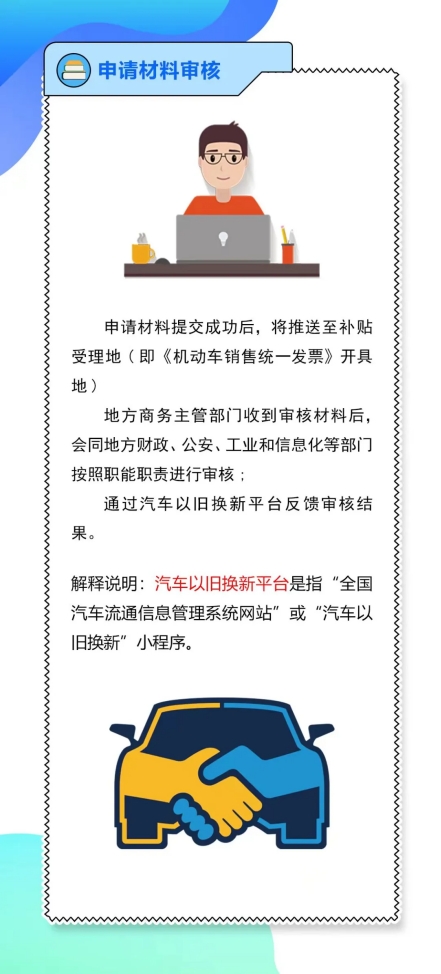 申请材料审核

申请材料提交成功后，将推送至补贴受理地（即《机动车销售统一发票》开具地）

地方商务主管部门收到审核材料后，会同地方财政、公安、工业和信息化等部门按照职能职责进行审核；

通过汽车以旧换新平台反馈审核结果。

解释说明：汽车以旧换新平台是指“全国汽车流通信息管理系统网站”或“汽车以旧换新”小程序。